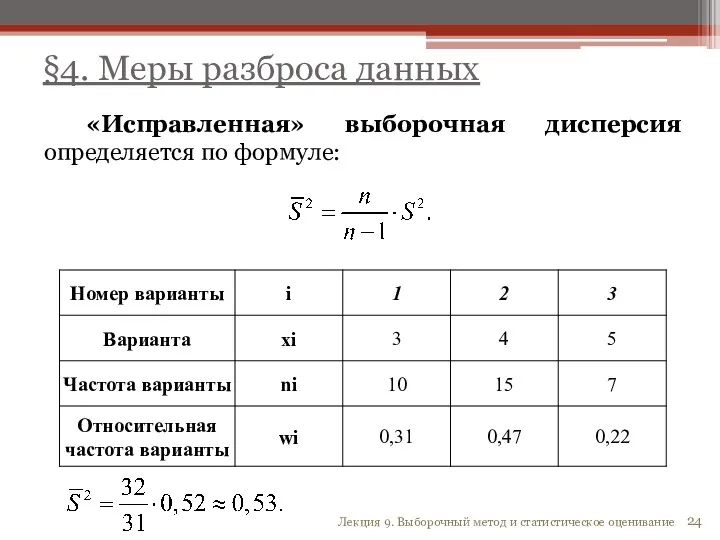 §4. Меры разброса данных

«Исправленная» выборочная дисперсия определяется по формуле:

$\overline{S}^2 = \frac{n}{n-1} \cdot S^2.$

| Номер варианты | i | 1 | 2 | 3 |
|---|---|---|---|---|
| Варианта | xi | 3 | 4 | 5 |
| Частота варианты | ni | 10 | 15 | 7 |
| Относительная частота варианты | wi | 0,31 | 0,47 | 0,22 |

$\overline{S}^2 = \frac{32}{31} \cdot 0,52 \approx 0,53.$

Лекция 9. Выборочный метод и статистическое оценивание 24